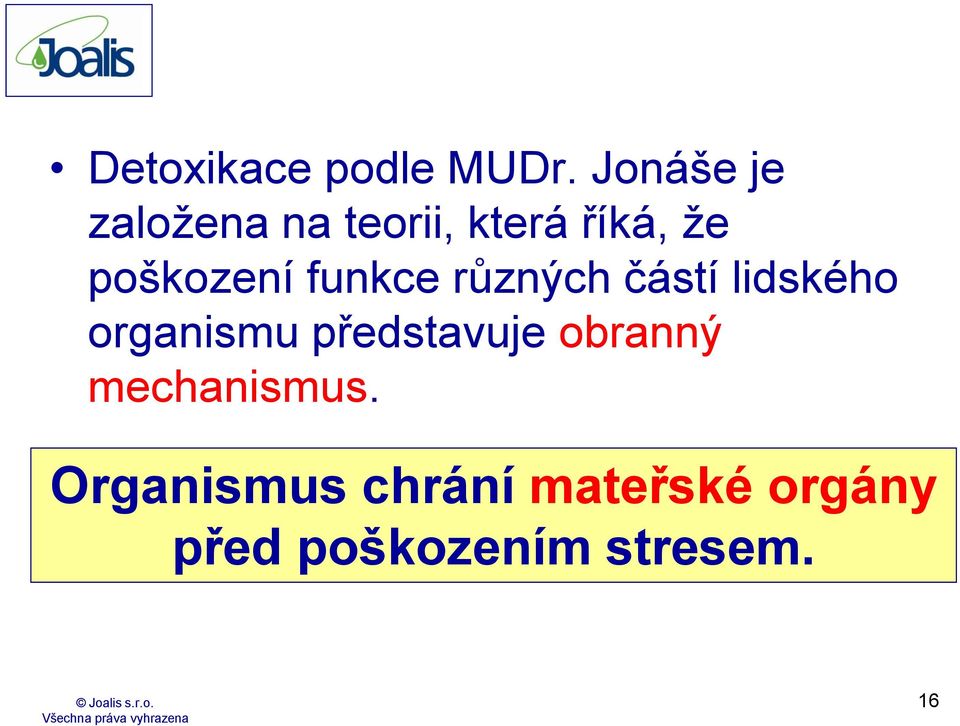 Joalis

• Detoxikace podle MUDr. Jonáše je založena na teorii, která říká, že poškození funkce různých částí lidského organismu představuje obranný mechanismus.

Organismus chrání mateřské orgány před poškozením stresem.

© Joalis s.r.o.
Všechna práva vyhrazena

16